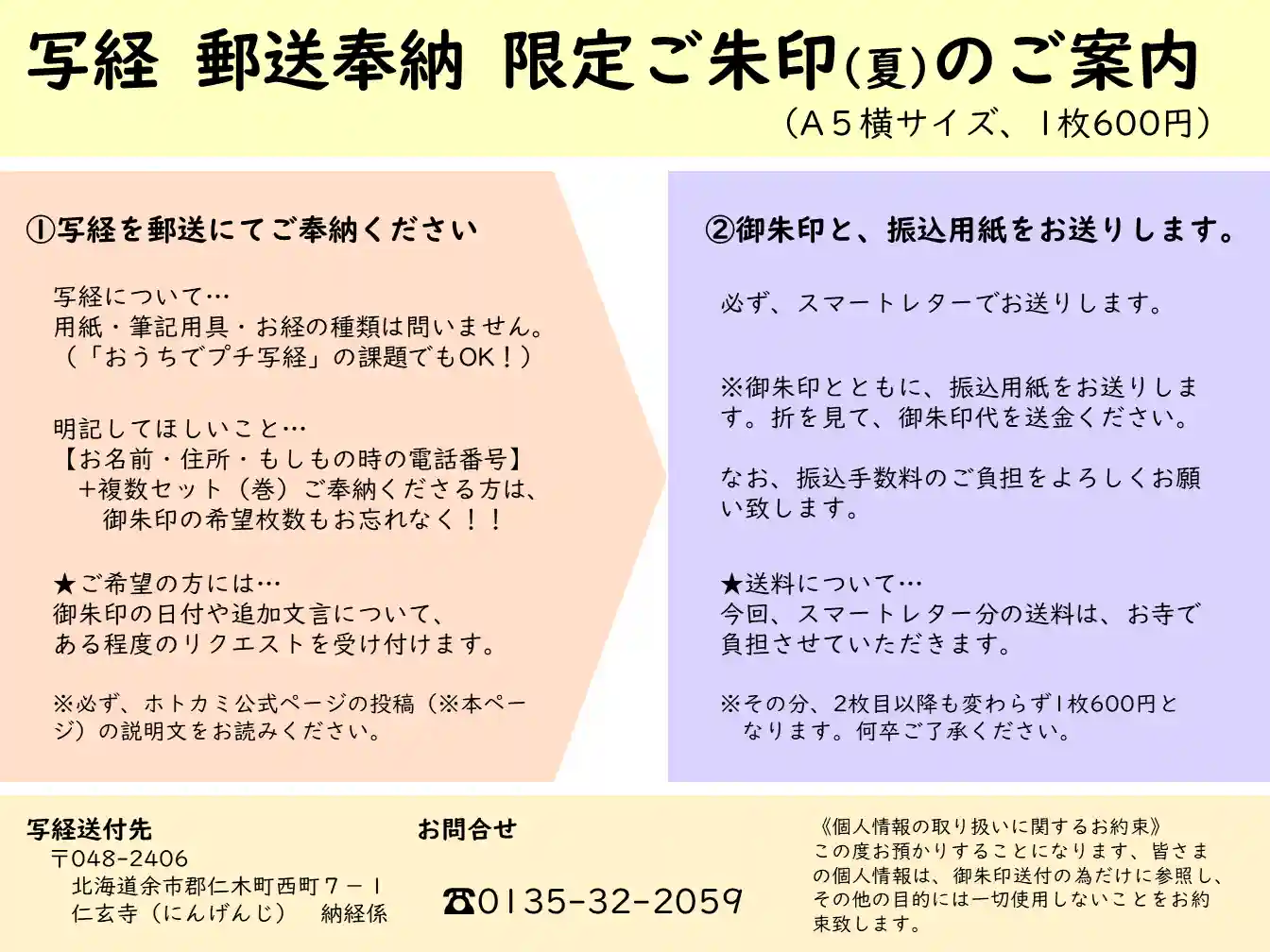 写経 郵送奉納 限定ご朱印(夏)のご案内
（A５横サイズ、1枚600円）

①写経を郵送にてご奉納ください

写経について…
用紙・筆記用具・お経の種類は問いません。
（「おうちでプチ写経」の課題でもOK！）

明記してほしいこと…
【お名前・住所・もしもの時の電話番号】
＋複数セット（巻）ご奉納くださる方は、
御朱印の希望枚数もお忘れなく！！

★ご希望の方には…
御朱印の日付や追加文言について、
ある程度のリクエストを受け付けます。

※必ず、ホトカミ公式ページの投稿（※本ページ）の説明文をお読みください。

②御朱印と、振込用紙をお送りします。

必ず、スマートレターでお送りします。

※御朱印とともに、振込用紙をお送りします。折を見て、御朱印代を送金ください。

なお、振込手数料のご負担をよろしくお願い致します。

★送料について…
今回、スマートレター分の送料は、お寺で負担させていただきます。

※その分、2枚目以降も変わらず1枚600円となります。何卒ご了承ください。

写経送付先
〒048-2406
北海道余市郡仁木町西町７－１
仁玄寺（にんげんじ） 納経係

お問合せ
☎0135-32-2059

《個人情報の取り扱いに関するお約束》
この度お預かりすることになります、皆さまの個人情報は、御朱印送付の為だけに参照し、その他の目的には一切使用しないことをお約束致します。